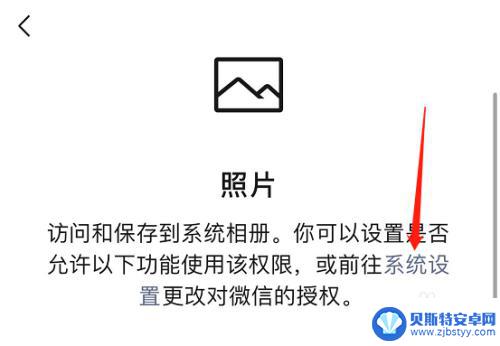 照片

访问和保存到系统相册。你可以设置是否允许以下功能使用该权限，或前往系统设置更改对微信的授权。

贝斯特安卓网
www.zjbstyy.com